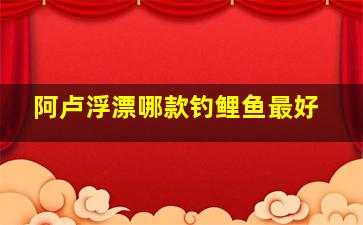 阿卢浮漂哪款钓鲤鱼最好